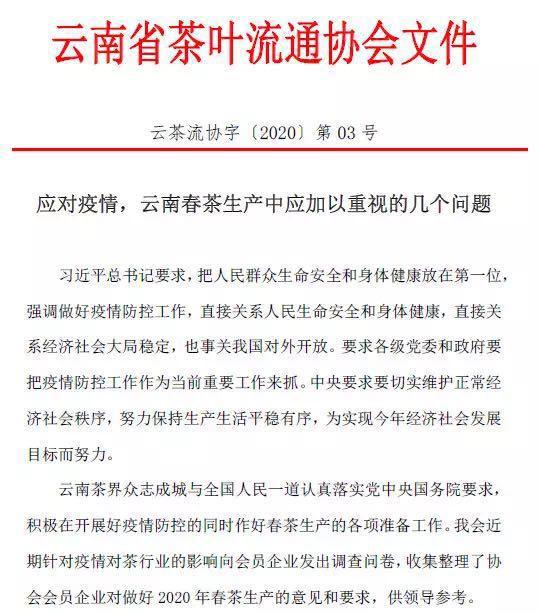 云南省茶叶流通协会文件

云茶流协字〔2020〕第 03 号

应对疫情，云南春茶生产中应加以重视的几个问题

习近平总书记要求，把人民群众生命安全和身体健康放在第一位，强调做好疫情防控工作，直接关系人民生命安全和身体健康，直接关系经济社会大局稳定，也事关我国对外开放。要求各级党委和政府要把疫情防控工作作为当前重要工作来抓。中央要求要切实维护正常经济社会秩序，努力保持生产生活平稳有序，为实现今年经济社会发展目标而努力。

云南茶界众志成城与全国人民一道认真落实党中央国务院要求，积极在开展好疫情防控的同时作好春茶生产的各项准备工作。我会近期针对疫情对茶行业的影响向会员企业发出调查问卷，收集整理了协会会员企业对做好 2020 年春茶生产的意见和要求，供领导参考。